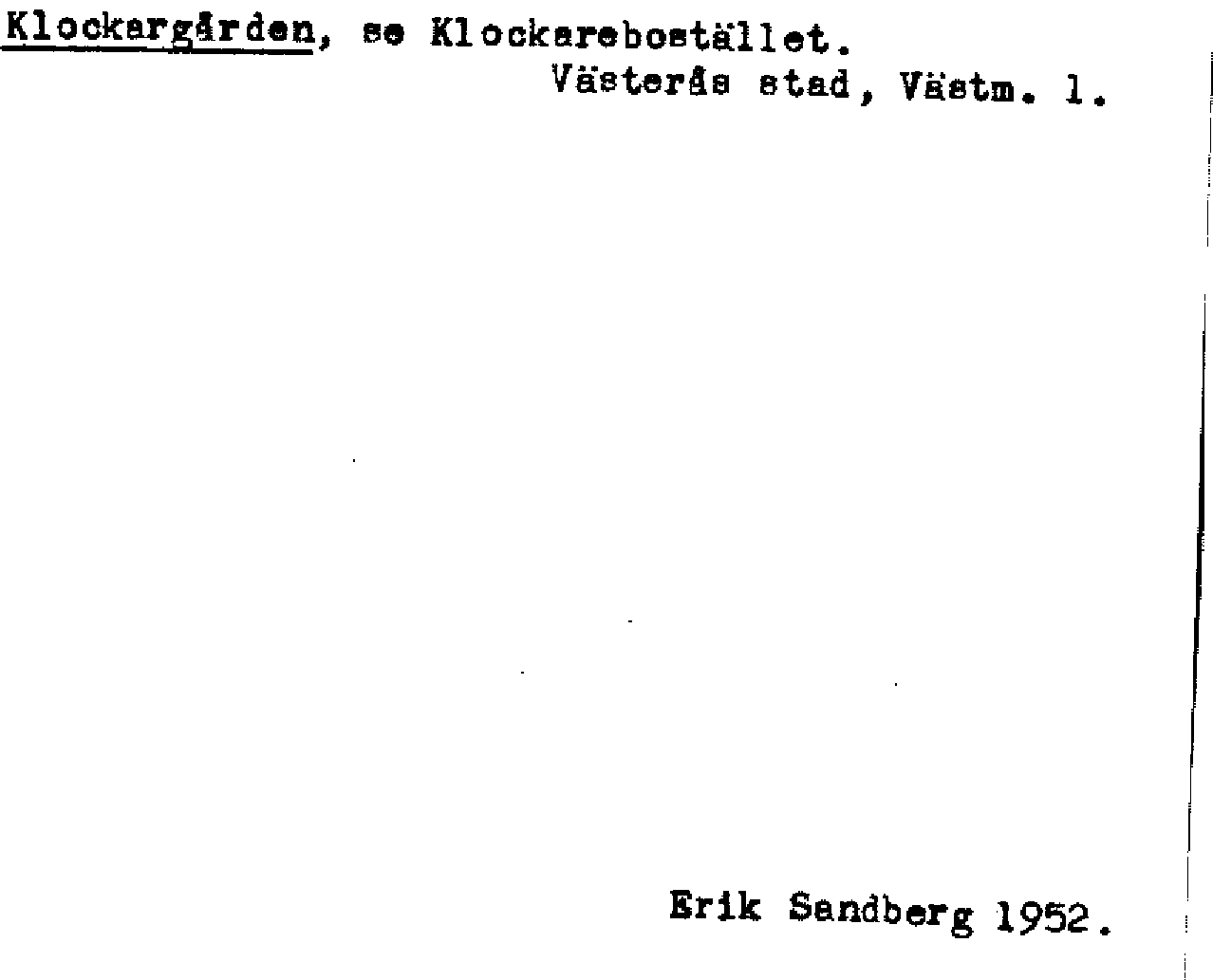 Klockargården, se Klockarebostället.
Västerås stad, Västm. l.

Erik Sandberg 1952.